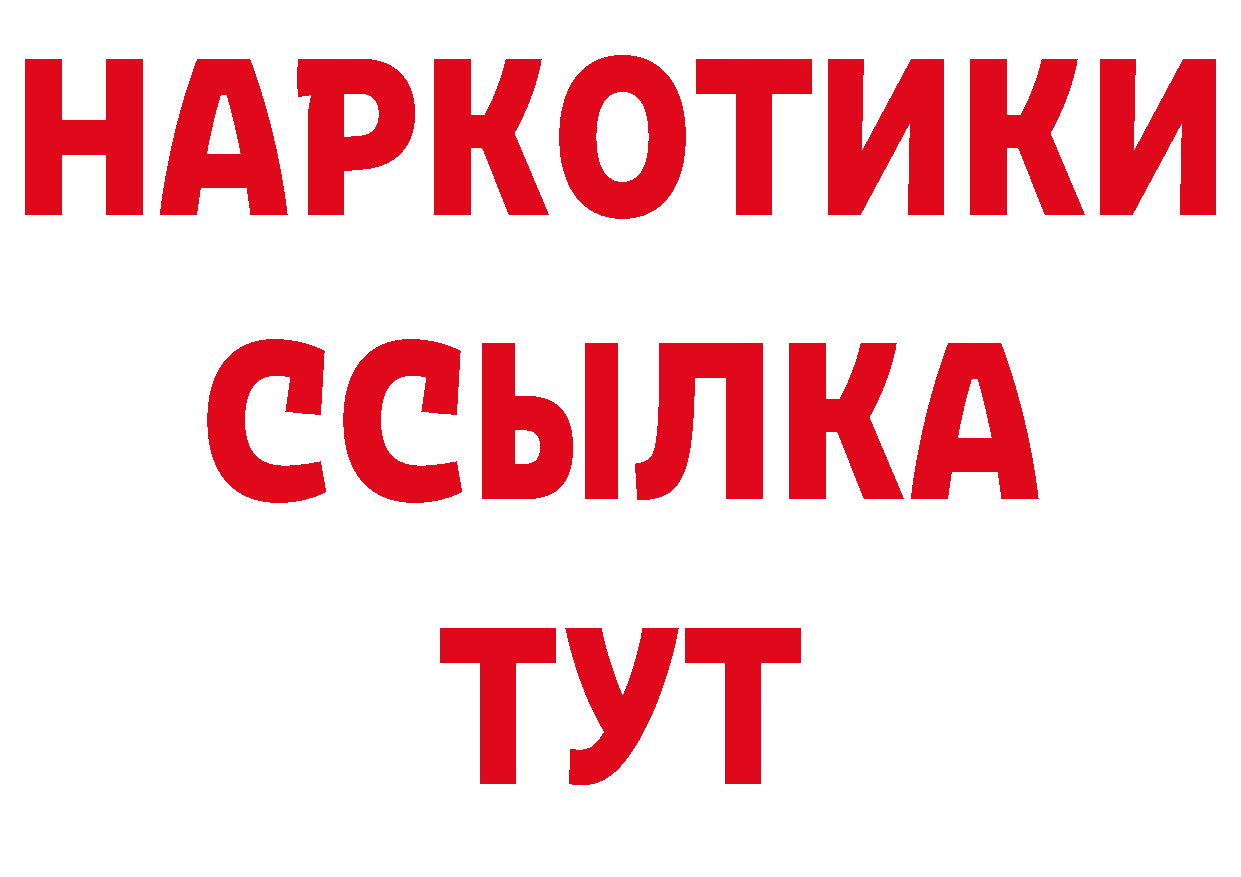 НАРКОТИКИ
ССЫЛКА
ТУТ